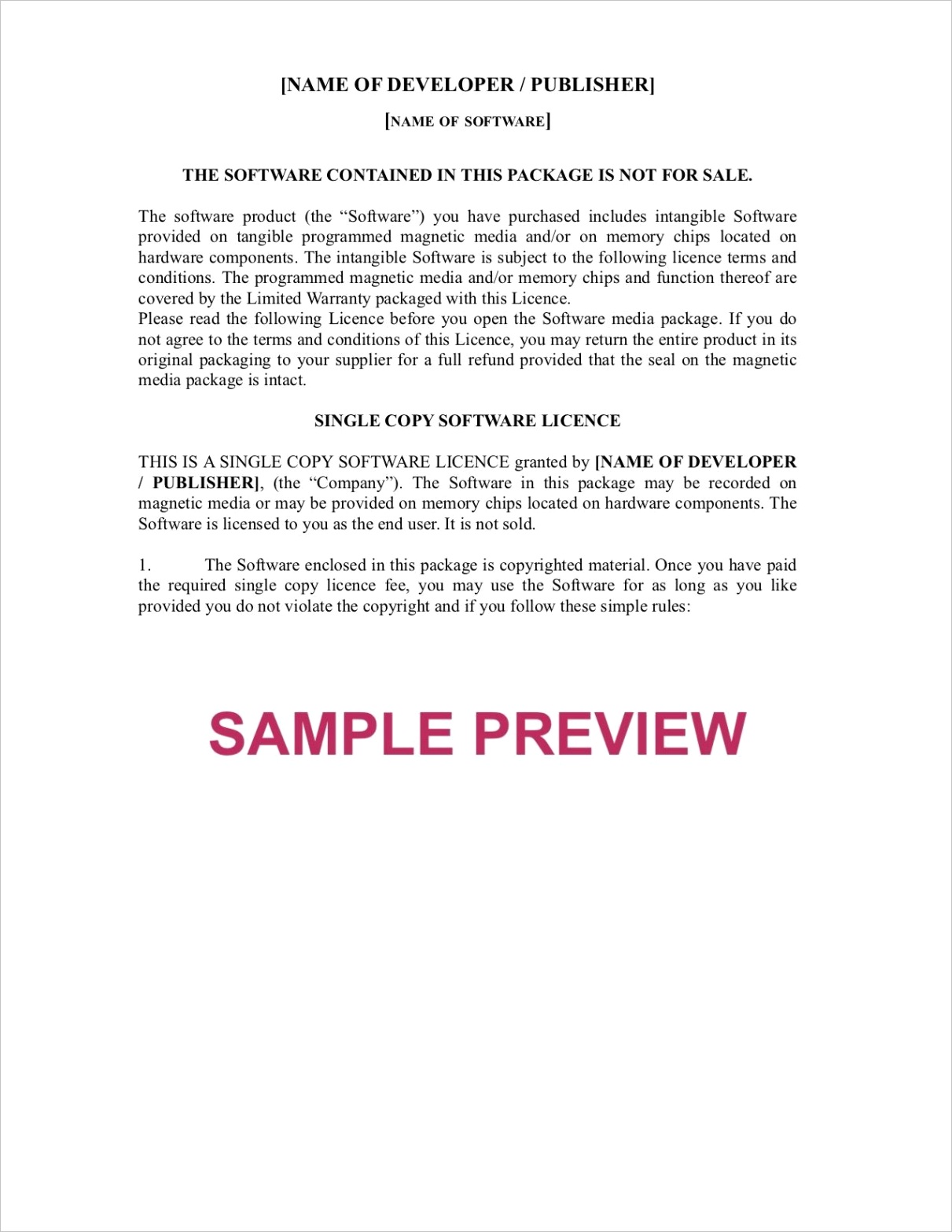 [NAME OF DEVELOPER / PUBLISHER]

[NAME OF SOFTWARE]

THE SOFTWARE CONTAINED IN THIS PACKAGE IS NOT FOR SALE.

The software product (the “Software”) you have purchased includes intangible Software provided on tangible programmed magnetic media and/or on memory chips located on hardware components. The intangible Software is subject to the following licence terms and conditions. The programmed magnetic media and/or memory chips and function thereof are covered by the Limited Warranty packaged with this Licence.
Please read the following Licence before you open the Software media package. If you do not agree to the terms and conditions of this Licence, you may return the entire product in its original packaging to your supplier for a full refund provided that the seal on the magnetic media package is intact.

SINGLE COPY SOFTWARE LICENCE

THIS IS A SINGLE COPY SOFTWARE LICENCE granted by [NAME OF DEVELOPER / PUBLISHER], (the “Company”). The Software in this package may be recorded on magnetic media or may be provided on memory chips located on hardware components. The Software is licensed to you as the end user. It is not sold.

1. The Software enclosed in this package is copyrighted material. Once you have paid the required single copy licence fee, you may use the Software for as long as you like provided you do not violate the copyright and if you follow these simple rules:

SAMPLE PREVIEW